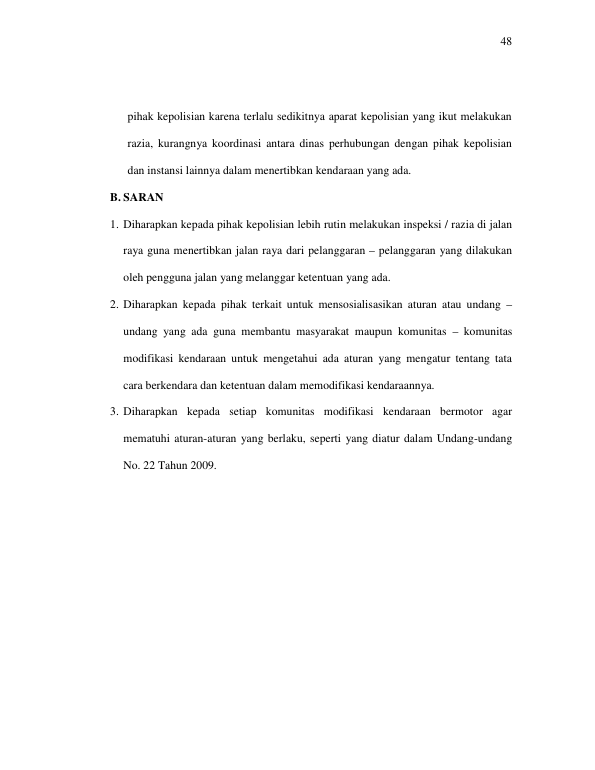 48

pihak kepolisian karena terlalu sedikitnya aparat kepolisian yang ikut melakukan razia, kurangnya koordinasi antara dinas perhubungan dengan pihak kepolisian dan instansi lainnya dalam menertibkan kendaraan yang ada.

B. SARAN

1. Diharapkan kepada pihak kepolisian lebih rutin melakukan inspeksi / razia di jalan raya guna menertibkan jalan raya dari pelanggaran – pelanggaran yang dilakukan oleh pengguna jalan yang melanggar ketentuan yang ada.

2. Diharapkan kepada pihak terkait untuk mensosialisasikan aturan atau undang – undang yang ada guna membantu masyarakat maupun komunitas – komunitas modifikasi kendaraan untuk mengetahui ada aturan yang mengatur tentang tata cara berkendara dan ketentuan dalam memodifikasi kendaraannya.

3. Diharapkan kepada setiap komunitas modifikasi kendaraan bermotor agar mematuhi aturan-aturan yang berlaku, seperti yang diatur dalam Undang-undang No. 22 Tahun 2009.